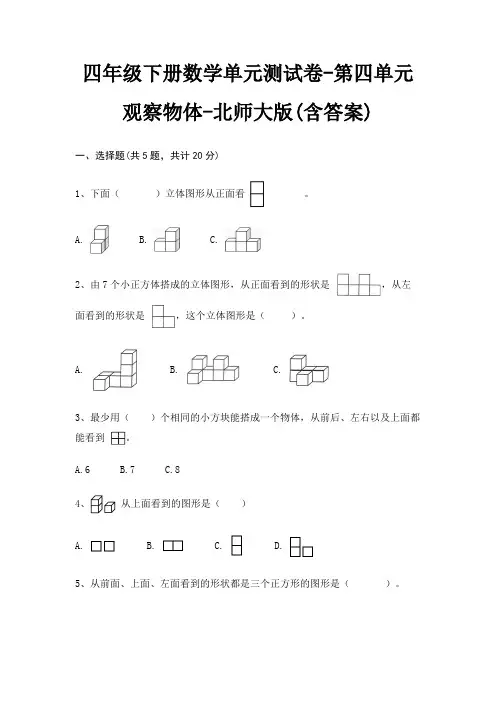 四年级下册数学单元测试卷-第四单元

观察物体-北师大版(含答案)

一、选择题(共5题，共计20分)

1、下面（　　　）立体图形从正面看　　　。

A.　　B.　　C.

2、由7个小正方体搭成的立体图形，从正面看到的形状是　　，从左面看到的形状是　，这个立体图形是（　　）。

A.　　B.　　C.

3、最少用（　）个相同的小方块能搭成一个物体，从前后、左右以及上面都能看到　。

A.6　　B.7　　C.8

4、　从上面看到的图形是（　　）

A.　　B.　　C.　　D.

5、从前面、上面、左面看到的形状都是三个正方形的图形是（　　　）。